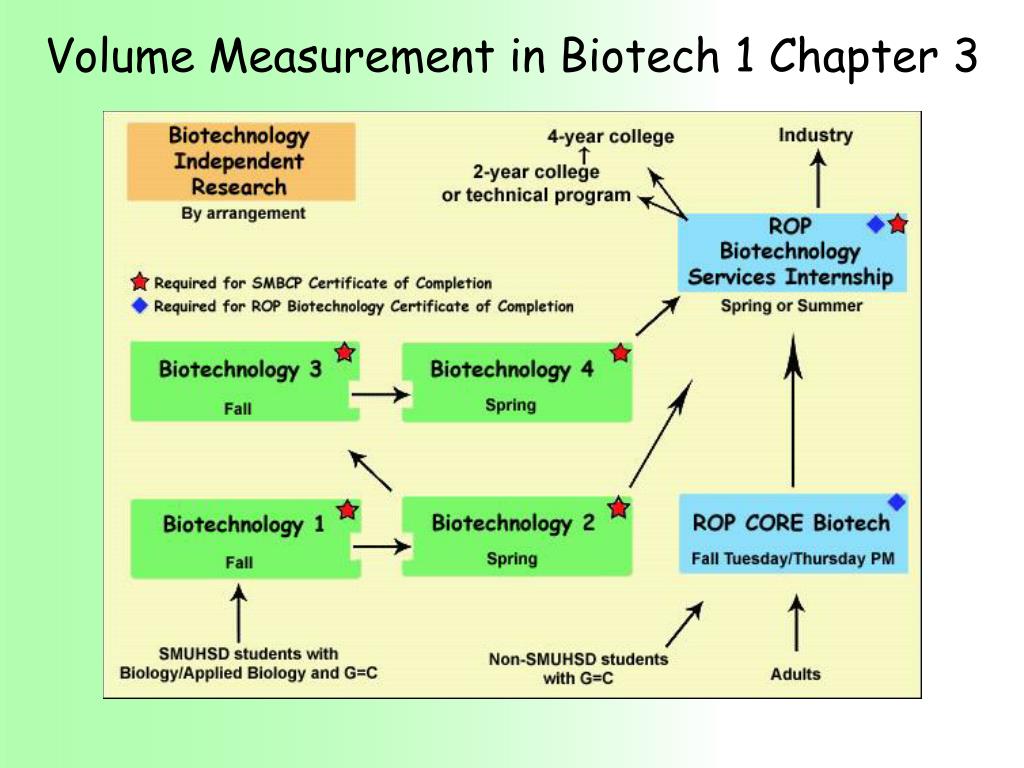 Volume Measurement in Biotech 1 Chapter 3

Biotechnology Independent Research
By arrangement

4-year college

2-year college or technical program

Industry

ROP Biotechnology Services Internship
Spring or Summer

Required for SMBCP Certificate of Completion
Required for ROP Biotechnology Certificate of Completion

Biotechnology 3
Fall

Biotechnology 4
Spring

Biotechnology 1
Fall

Biotechnology 2
Spring

ROP CORE Biotech
Fall Tuesday/Thursday PM

SMUHSD students with Biology/Applied Biology and G=C

Non-SMUHSD students with G=C

Adults